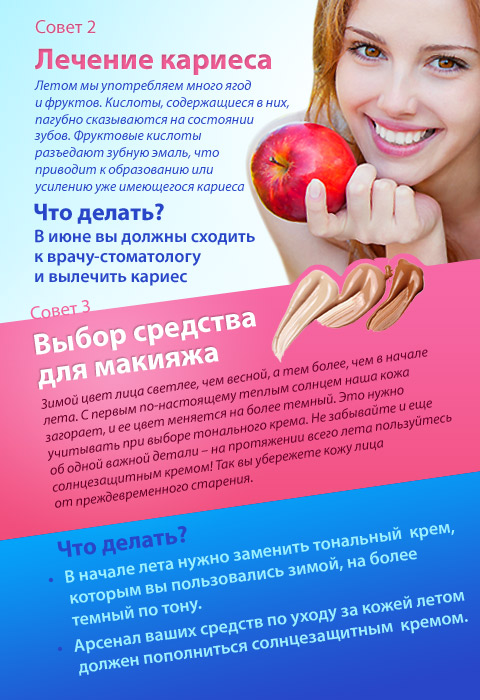 Совет 2

Лечение кариеса

Летом мы употребляем много ягод и фруктов. Кислоты, содержащиеся в них, пагубно сказываются на состоянии зубов. Фруктовые кислоты разъедают зубную эмаль, что приводит к образованию или усилению уже имеющегося кариеса

Что делать?

В июне вы должны сходить к врачу-стоматологу и вылечить кариес

Совет 3

Выбор средства для макияжа

Зимой цвет лица светлее, чем весной, а тем более, чем в начале лета. С первым по-настоящему теплым солнцем наша кожа загорает, и ее цвет меняется на более темный. Это нужно учитывать при выборе тонального крема. Не забывайте и еще об одной важной детали – на протяжении всего лета пользуйтесь солнцезащитным кремом! Так вы убережете кожу лица от преждевременного старения.

Что делать?

• В начале лета нужно заменить тональный крем, которым вы пользовались зимой, на более темный по тону.

• Арсенал ваших средств по уходу за кожей летом должен пополниться солнцезащитным кремом.